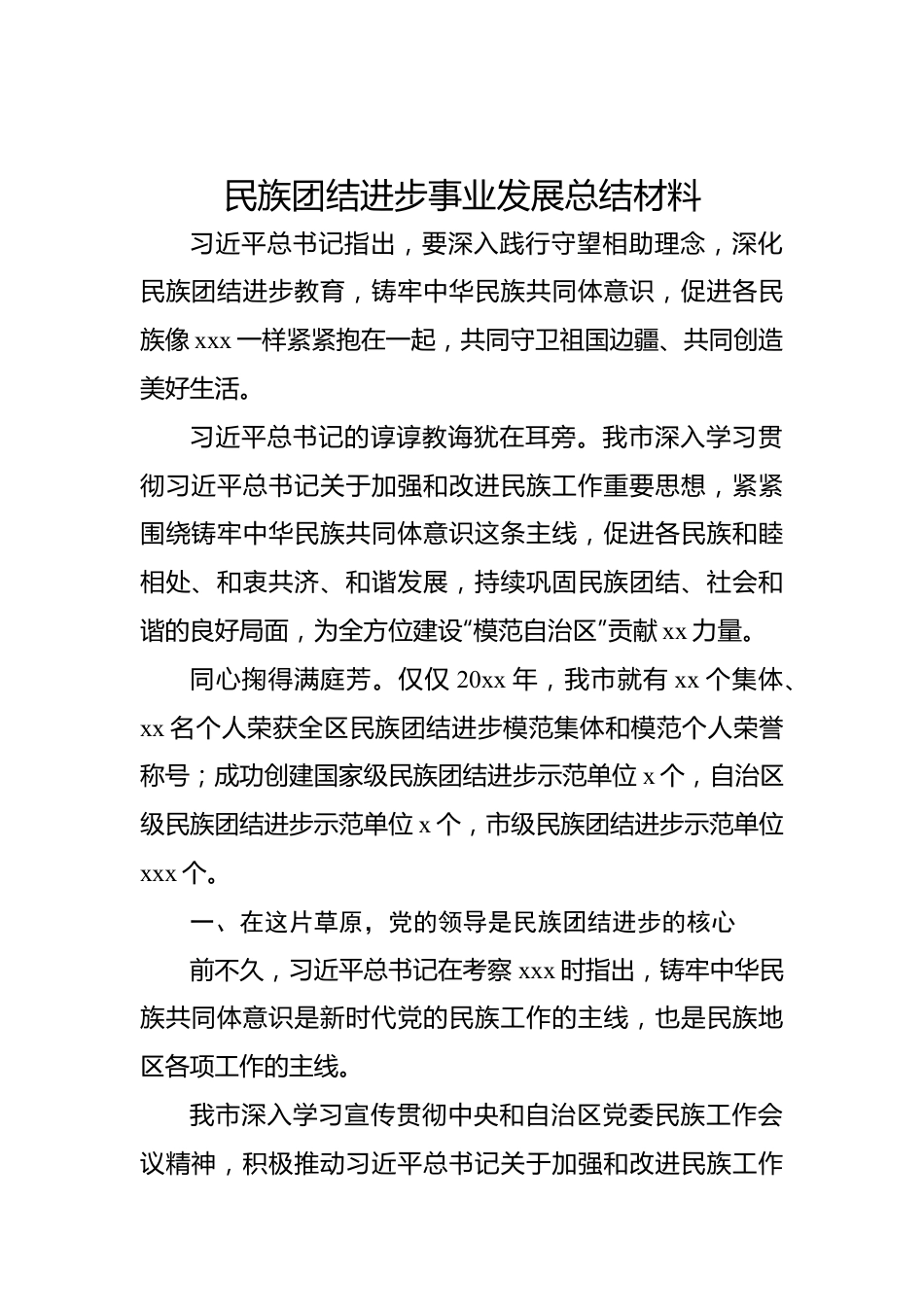 民族团结进步事业发展总结材料

习近平总书记指出，要深入践行守望相助理念，深化民族团结进步教育，铸牢中华民族共同体意识，促进各民族像 xxx 一样紧紧抱在一起，共同守卫祖国边疆、共同创造美好生活。

习近平总书记的谆谆教诲犹在耳旁。我市深入学习贯彻习近平总书记关于加强和改进民族工作重要思想，紧紧围绕铸牢中华民族共同体意识这条主线，促进各民族和睦相处、和衷共济、和谐发展，持续巩固民族团结、社会和谐的良好局面，为全方位建设“模范自治区”贡献 xx 力量。

同心掬得满庭芳。仅仅 20xx 年，我市就有 xx 个集体、xx 名个人荣获全区民族团结进步模范集体和模范个人荣誉称号；成功创建国家级民族团结进步示范单位 x 个，自治区级民族团结进步示范单位 x 个，市级民族团结进步示范单位 xxx 个。

一、在这片草原，党的领导是民族团结进步的核心

前不久，习近平总书记在考察 xxx 时指出，铸牢中华民族共同体意识是新时代党的民族工作的主线，也是民族地区各项工作的主线。

我市深入学习宣传贯彻中央和自治区党委民族工作会议精神，积极推动习近平总书记关于加强和改进民族工作